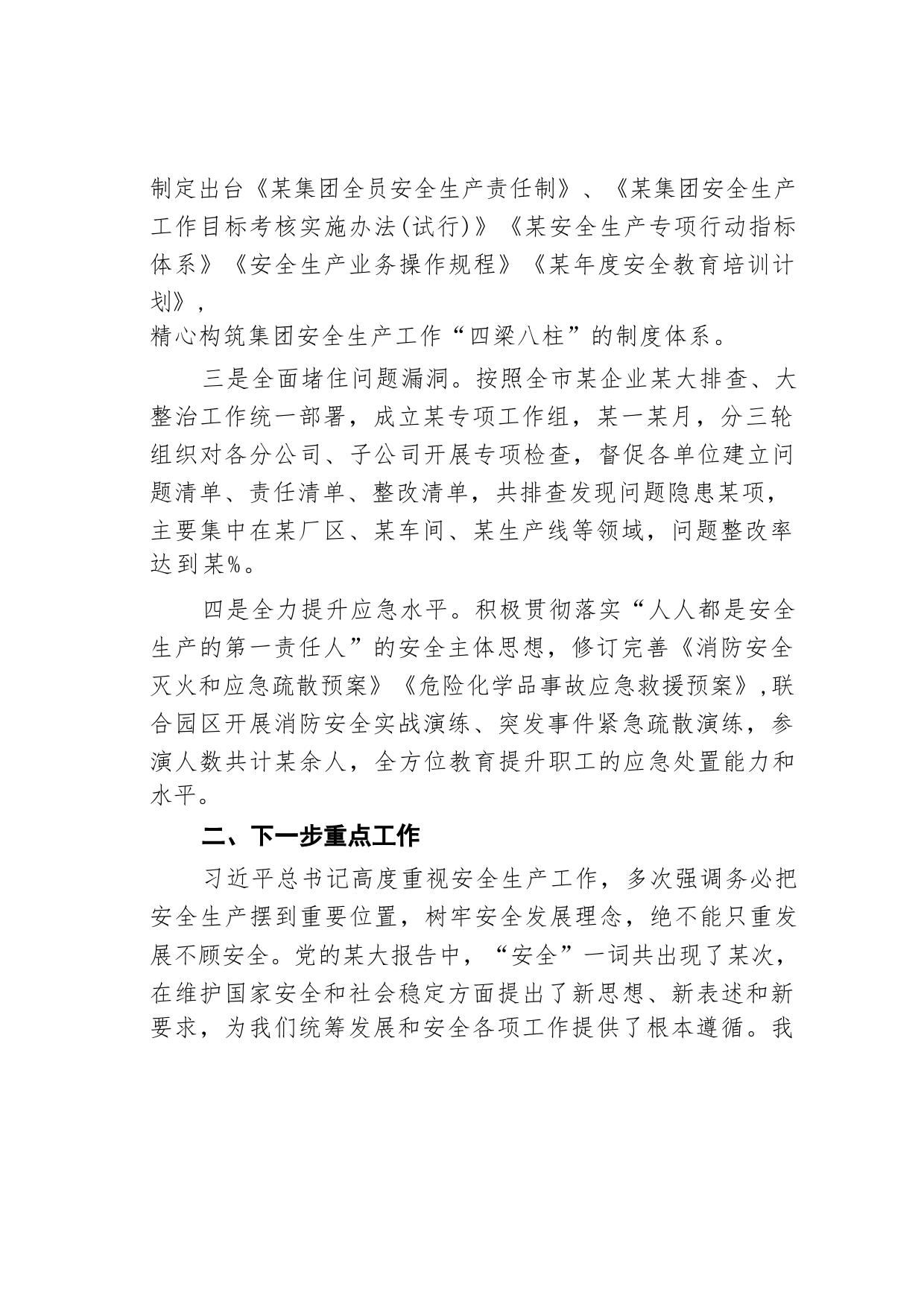 制定出台《某集团全员安全生产责任制》、《某集团安全生产工作目标考核实施办法(试行)》《某安全生产专项行动指标体系》《安全生产业务操作规程》《某年度安全教育培训计划》，
精心构筑集团安全生产工作“四梁八柱”的制度体系。

三是全面堵住问题漏洞。按照全市某企业某大排查、大整治工作统一部署，成立某专项工作组，某一某月，分三轮组织对各分公司、子公司开展专项检查，督促各单位建立问题清单、责任清单、整改清单，共排查发现问题隐患某项，主要集中在某厂区、某车间、某生产线等领域，问题整改率达到某%。

四是全力提升应急水平。积极贯彻落实“人人都是安全生产的第一责任人”的安全主体思想，修订完善《消防安全灭火和应急疏散预案》《危险化学品事故应急救援预案》,联合园区开展消防安全实战演练、突发事件紧急疏散演练，参演人数共计某余人，全方位教育提升职工的应急处置能力和水平。

二、下一步重点工作

习近平总书记高度重视安全生产工作，多次强调务必把安全生产摆到重要位置，树牢安全发展理念，绝不能只重发展不顾安全。党的某大报告中，“安全”一词共出现了某次，在维护国家安全和社会稳定方面提出了新思想、新表述和新要求，为我们统筹发展和安全各项工作提供了根本遵循。我